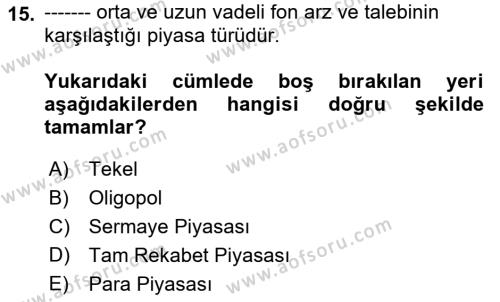 15. ------- orta ve uzun vadeli fon arz ve talebinin karşılaştığı piyasa türüdür.

Yukarıdaki cümlede boş bırakılan yeri aşağıdakilerden hangisi doğru şekilde tamamlar?

A) Tekel
B) Oligopol
C) Sermaye Piyasası
D) Tam Rekabet Piyasası
E) Para Piyasası

www.aofsoru.com